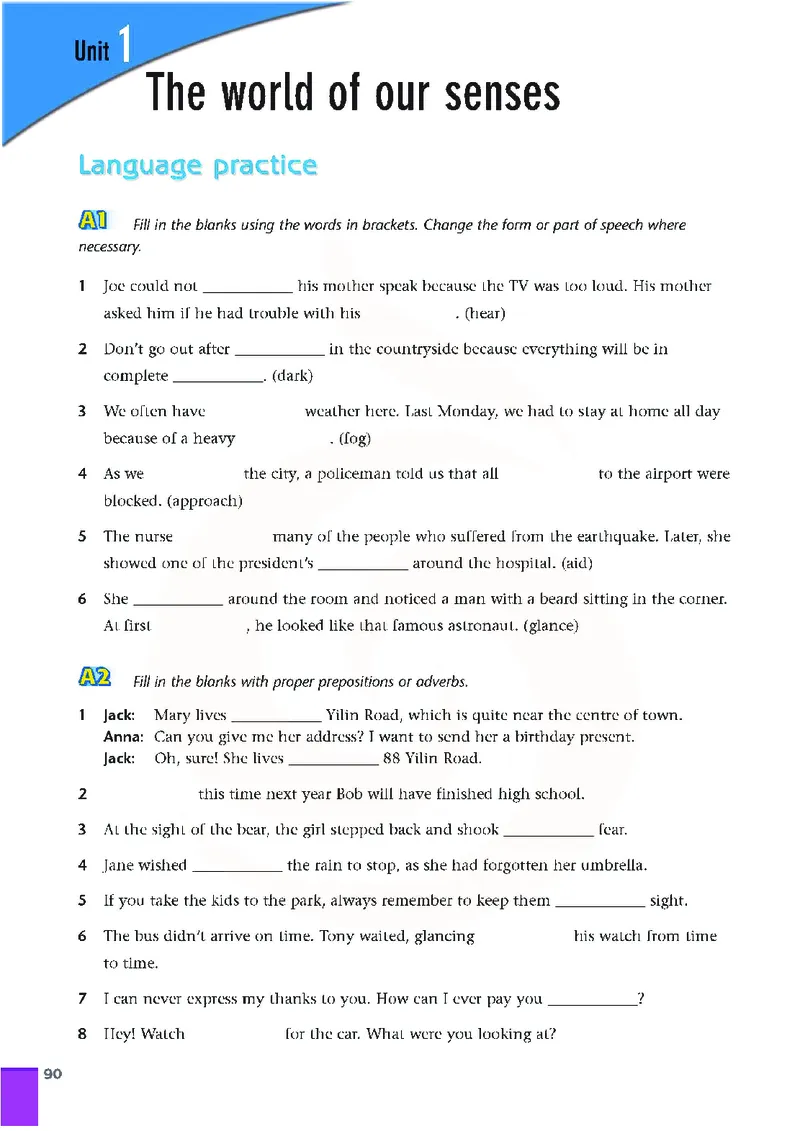 Unit 1
The world of our senses

Language practice

A1 Fill in the blanks using the words in brackets. Change the form or part of speech where necessary.

1 Joe could not ___________ his mother speak because the TV was too loud. His mother asked him if he had trouble with his ___________. (hear)

2 Don't go out after ___________ in the countryside because everything will be in complete ___________. (dark)

3 We often have ___________ weather here. Last Monday, we had to stay at home all day because of a heavy ___________. (fog)

4 As we ___________ the city, a policeman told us that all ___________ to the airport were blocked. (approach)

5 The nurse ___________ many of the people who suffered from the earthquake. Later, she showed one of the president's ___________ around the hospital. (aid)

6 She ___________ around the room and noticed a man with a beard sitting in the corner. At first ___________, he looked like that famous astronaut. (glance)

A2 Fill in the blanks with proper prepositions or adverbs.

1 Jack: Mary lives ___________ Yilin Road, which is quite near the centre of town.
Anna: Can you give me her address? I want to send her a birthday present.
Jack: Oh, sure! She lives ___________ 88 Yilin Road.

2 ___________ this time next year Bob will have finished high school.

3 At the sight of the bear, the girl stepped back and shook ___________ fear.

4 Jane wished ___________ the rain to stop, as she had forgotten her umbrella.

5 If you take the kids to the park, always remember to keep them ___________ sight.

6 The bus didn't arrive on time. Tony waited, glancing ___________ his watch from time to time.

7 I can never express my thanks to you. How can I ever pay you ___________?

8 Hey! Watch ___________ for the car. What were you looking at?

90